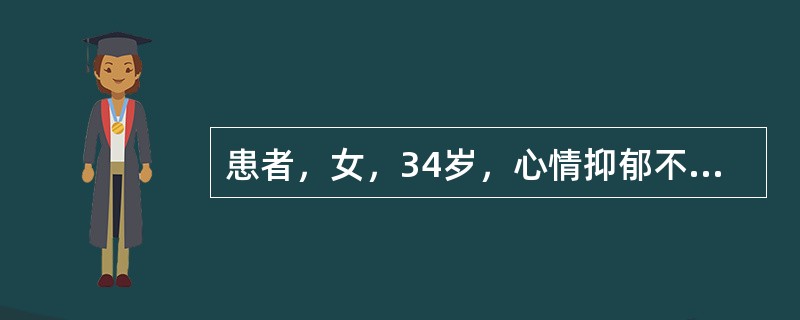 患者，女，34岁，心情抑郁不...